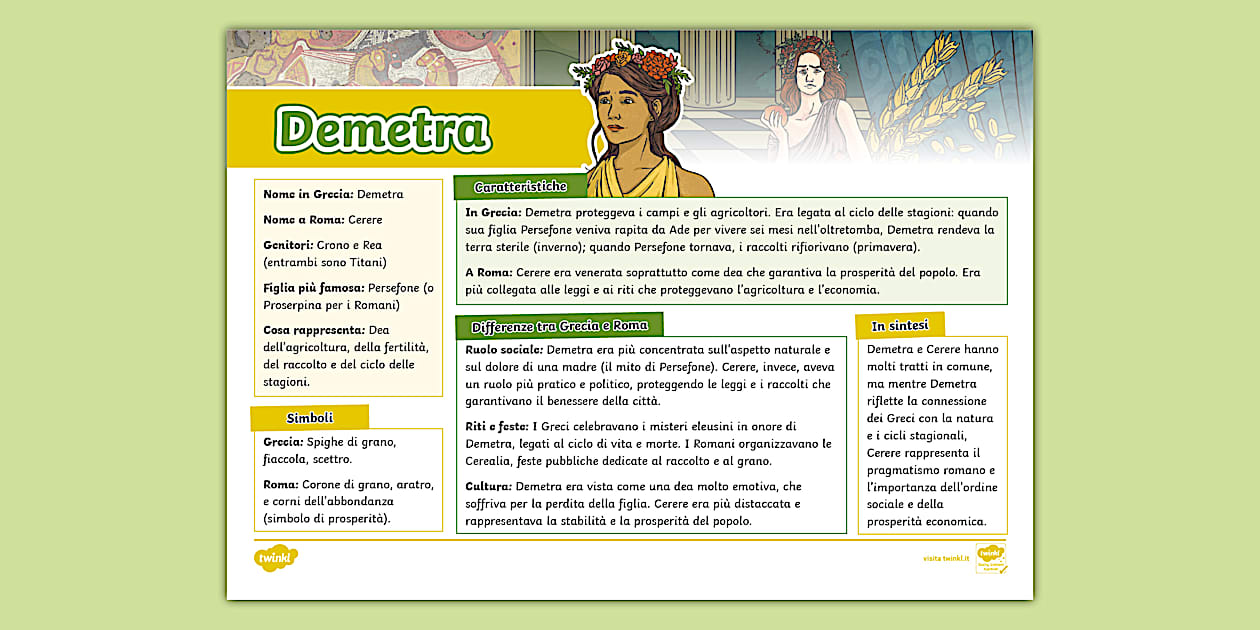 Demetra

Nome in Grecia: Demetra

Nome a Roma: Cerere

Genitori: Crono e Rea (entrambi sono Titani)

Figlia più famosa: Persefone (o Proserpina per i Romani)

Cosa rappresenta: Dea dell'agricoltura, della fertilità, del raccolto e del ciclo delle stagioni.

Simboli

Grecia: Spighe di grano, fiaccola, scettro.

Roma: Corone di grano, aratro, e corni dell'abbondanza (simbolo di prosperità).

Caratteristiche

In Grecia: Demetra proteggeva i campi e gli agricoltori. Era legata al ciclo delle stagioni: quando sua figlia Persefone veniva rapita da Ade per vivere sei mesi nell'oltretomba, Demetra rendeva la terra sterile (inverno); quando Persefone tornava, i raccolti rifiorivano (primavera).

A Roma: Cerere era venerata soprattutto come dea che garantiva la prosperità del popolo. Era più collegata alle leggi e ai riti che proteggevano l'agricoltura e l'economia.

Differenze tra Grecia e Roma

Ruolo sociale: Demetra era più concentrata sull'aspetto naturale e sul dolore di una madre (il mito di Persefone). Cerere, invece, aveva un ruolo più pratico e politico, proteggendo le leggi e i raccolti che garantivano il benessere della città.

Riti e feste: I Greci celebravano i misteri eleusini in onore di Demetra, legati al ciclo di vita e morte. I Romani organizzavano le Cerealia, feste pubbliche dedicate al raccolto e al grano.

Cultura: Demetra era vista come una dea molto emotiva, che soffriva per la perdita della figlia. Cerere era più distaccata e rappresentava la stabilità e la prosperità del popolo.

In sintesi

Demetra e Cerere hanno molti tratti in comune, ma mentre Demetra riflette la connessione dei Greci con la natura e i cicli stagionali, Cerere rappresenta il pragmatismo romano e l'importanza dell'ordine sociale e della prosperità economica.

twinkl

visita twinkl.it